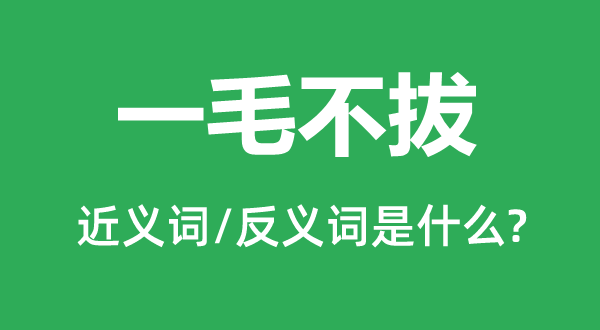 一毛不拔

近义词/反义词是什么?